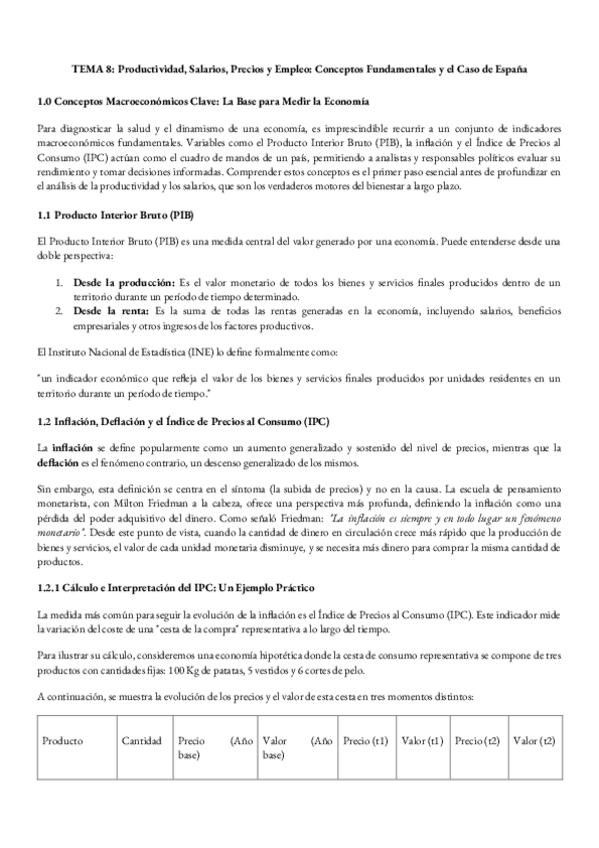 TEMA 8: Productividad, Salarios, Precios y Empleo: Conceptos Fundamentales y el Caso de España

1.0 Conceptos Macroeconómicos Clave: La Base para Medir la Economía

Para diagnosticar la salud y el dinamismo de una economía, es imprescindible recurrir a un conjunto de indicadores macroeconómicos fundamentales. Variables como el Producto Interior Bruto (PIB), la inflación y el Índice de Precios al Consumo (IPC) actúan como el cuadro de mandos de un país, permitiendo a analistas y responsables políticos evaluar su rendimiento y tomar decisiones informadas. Comprender estos conceptos es el primer paso esencial antes de profundizar en el análisis de la productividad y los salarios, que son los verdaderos motores del bienestar a largo plazo.

1.1 Producto Interior Bruto (PIB)

El Producto Interior Bruto (PIB) es una medida central del valor generado por una economía. Puede entenderse desde una doble perspectiva:

1. Desde la producción: Es el valor monetario de todos los bienes y servicios finales producidos dentro de un territorio durante un período de tiempo determinado.
2. Desde la renta: Es la suma de todas las rentas generadas en la economía, incluyendo salarios, beneficios empresariales y otros ingresos de los factores productivos.

El Instituto Nacional de Estadística (INE) lo define formalmente como:

"un indicador económico que refleja el valor de los bienes y servicios finales producidos por unidades residentes en un territorio durante un período de tiempo."

1.2 Inflación, Deflación y el Índice de Precios al Consumo (IPC)

La inflación se define popularmente como un aumento generalizado y sostenido del nivel de precios, mientras que la deflación es el fenómeno contrario, un descenso generalizado de los mismos.

Sin embargo, esta definición se centra en el síntoma (la subida de precios) y no en la causa. La escuela de pensamiento monetarista, con Milton Friedman a la cabeza, ofrece una perspectiva más profunda, definiendo la inflación como una pérdida del poder adquisitivo del dinero. Como señaló Friedman: "La inflación es siempre y en todo lugar un fenómeno monetario". Desde este punto de vista, cuando la cantidad de dinero en circulación crece más rápido que la producción de bienes y servicios, el valor de cada unidad monetaria disminuye, y se necesita más dinero para comprar la misma cantidad de productos.

1.2.1 Cálculo e Interpretación del IPC: Un Ejemplo Práctico

La medida más común para seguir la evolución de la inflación es el Índice de Precios al Consumo (IPC). Este indicador mide la variación del coste de una "cesta de la compra" representativa a lo largo del tiempo.

Para ilustrar su cálculo, consideremos una economía hipotética donde la cesta de consumo representativa se compone de tres productos con cantidades fijas: 100 Kg de patatas, 5 vestidos y 6 cortes de pelo.

A continuación, se muestra la evolución de los precios y el valor de esta cesta en tres momentos distintos:

| Producto | Cantidad | Precio (Año base) | Valor (Año base) | Precio (t1) | Valor (t1) | Precio (t2) | Valor (t2) |
|---|---|---|---|---|---|---|---|